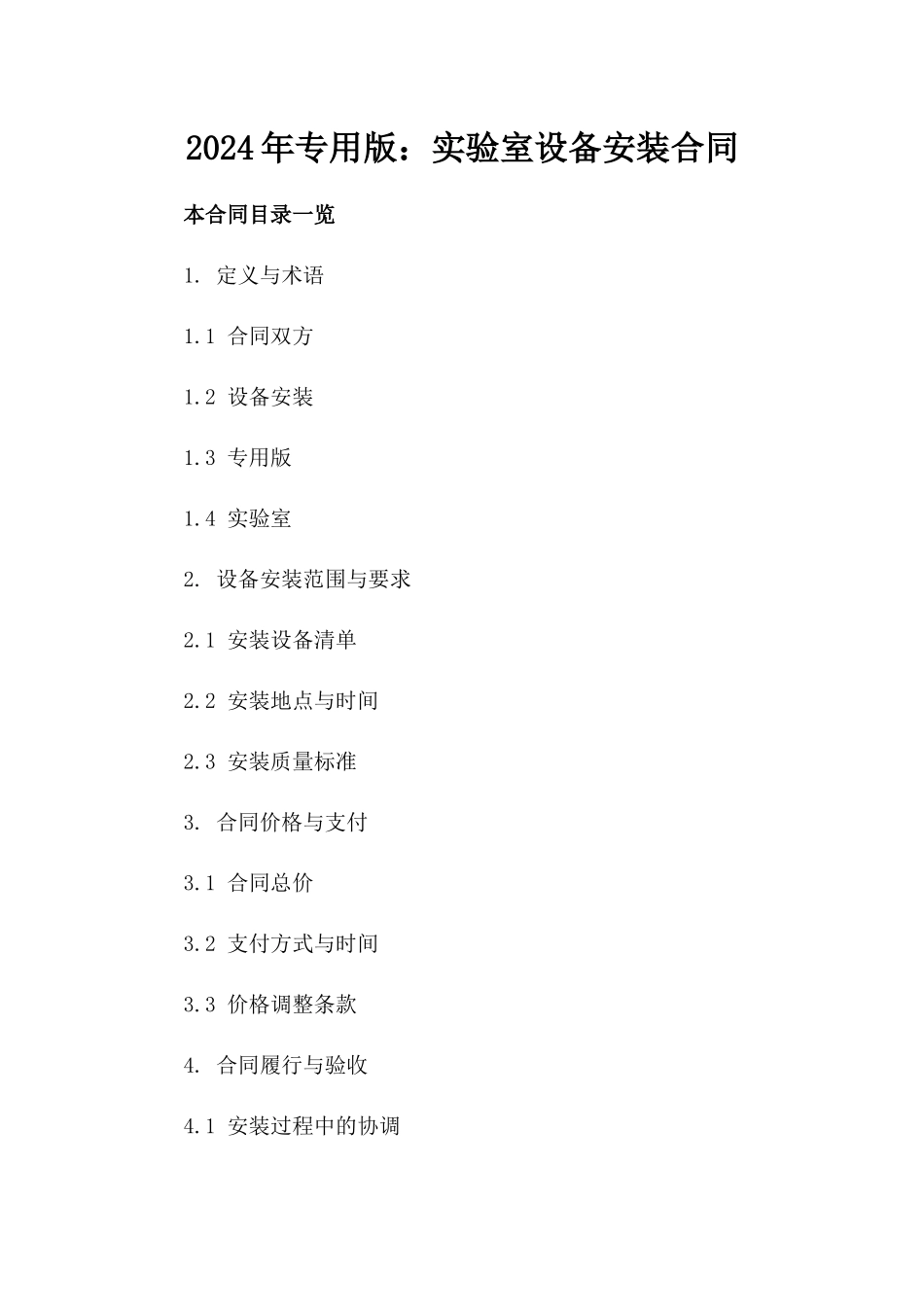 2024年专用版：实验室设备安装合同

本合同目录一览

1. 定义与术语

1.1 合同双方

1.2 设备安装

1.3 专用版

1.4 实验室

2. 设备安装范围与要求

2.1 安装设备清单

2.2 安装地点与时间

2.3 安装质量标准

3. 合同价格与支付

3.1 合同总价

3.2 支付方式与时间

3.3 价格调整条款

4. 合同履行与验收

4.1 安装过程中的协调